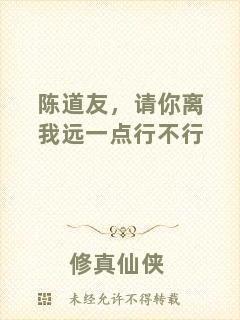 陈道友，请你离我远一点行不行

修真仙侠

未经允许不得转载